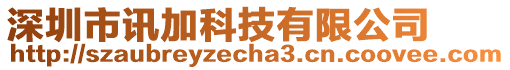 深圳市讯加科技有限公司
http://szaubreyzecha3.cn.coovee.com